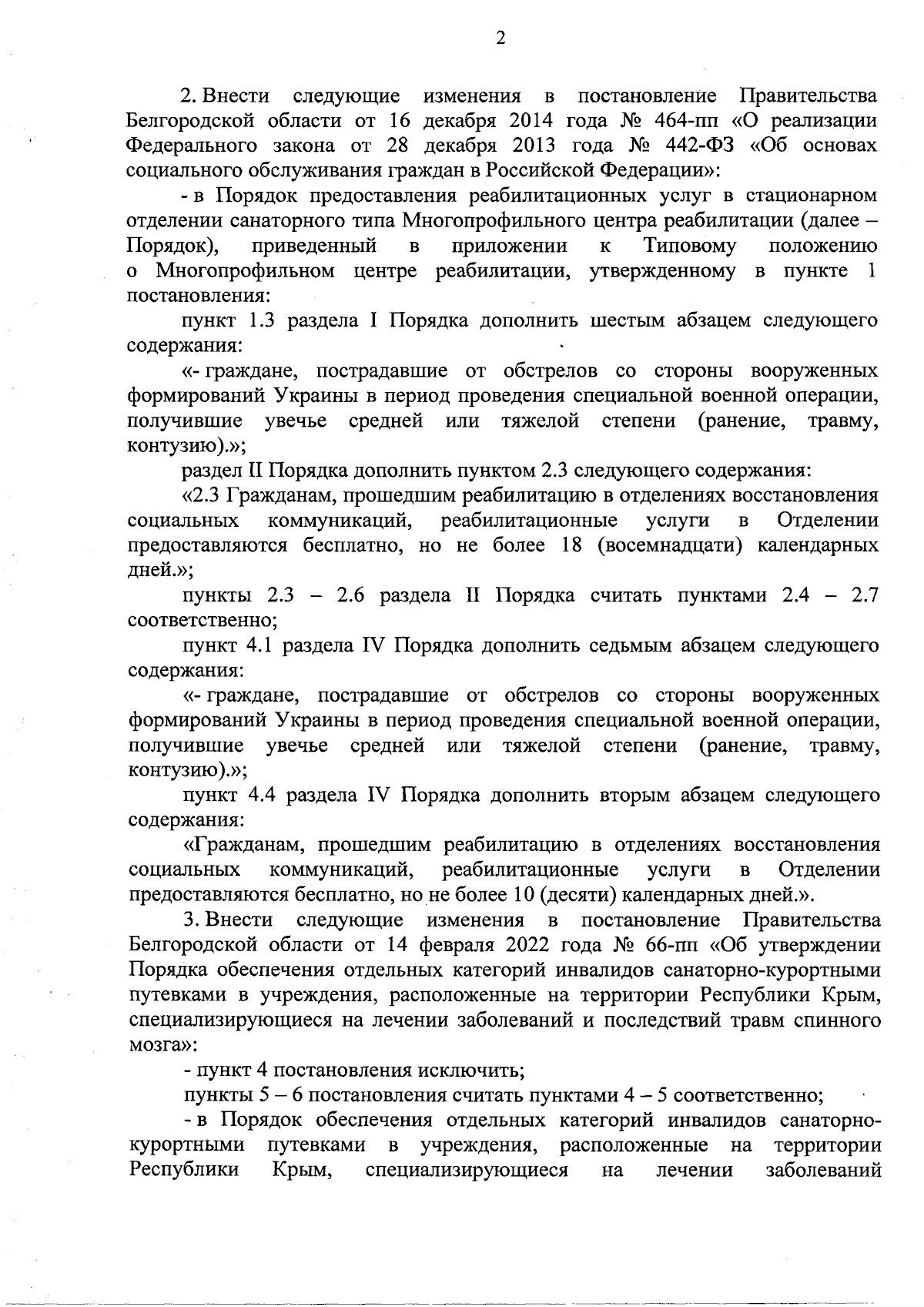 2

2. Внести следующие изменения в постановление Правительства Белгородской области от 16 декабря 2014 года № 464-пп «О реализации Федерального закона от 28 декабря 2013 года № 442-ФЗ «Об основах социального обслуживания граждан в Российской Федерации»:

- в Порядок предоставления реабилитационных услуг в стационарном отделении санаторного типа Многопрофильного центра реабилитации (далее – Порядок), приведенный в приложении к Типовому положению о Многопрофильном центре реабилитации, утвержденному в пункте 1 постановления:

пункт 1.3 раздела I Порядка дополнить шестым абзацем следующего содержания:

«- граждане, пострадавшие от обстрелов со стороны вооруженных формирований Украины в период проведения специальной военной операции, получившие увечье средней или тяжелой степени (ранение, травму, контузию).»;

раздел II Порядка дополнить пунктом 2.3 следующего содержания:

«2.3 Гражданам, прошедшим реабилитацию в отделениях восстановления социальных коммуникаций, реабилитационные услуги в Отделении предоставляются бесплатно, но не более 18 (восемнадцати) календарных дней.»;

пункты 2.3 – 2.6 раздела II Порядка считать пунктами 2.4 – 2.7 соответственно;

пункт 4.1 раздела IV Порядка дополнить седьмым абзацем следующего содержания:

«- граждане, пострадавшие от обстрелов со стороны вооруженных формирований Украины в период проведения специальной военной операции, получившие увечье средней или тяжелой степени (ранение, травму, контузию).»;

пункт 4.4 раздела IV Порядка дополнить вторым абзацем следующего содержания:

«Гражданам, прошедшим реабилитацию в отделениях восстановления социальных коммуникаций, реабилитационные услуги в Отделении предоставляются бесплатно, но не более 10 (десяти) календарных дней.».

3. Внести следующие изменения в постановление Правительства Белгородской области от 14 февраля 2022 года № 66-пп «Об утверждении Порядка обеспечения отдельных категорий инвалидов санаторно-курортными путевками в учреждения, расположенные на территории Республики Крым, специализирующиеся на лечении заболеваний и последствий травм спинного мозга»:

- пункт 4 постановления исключить;

пункты 5 – 6 постановления считать пунктами 4 – 5 соответственно;

- в Порядок обеспечения отдельных категорий инвалидов санаторно-курортными путевками в учреждения, расположенные на территории Республики Крым, специализирующиеся на лечении заболеваний